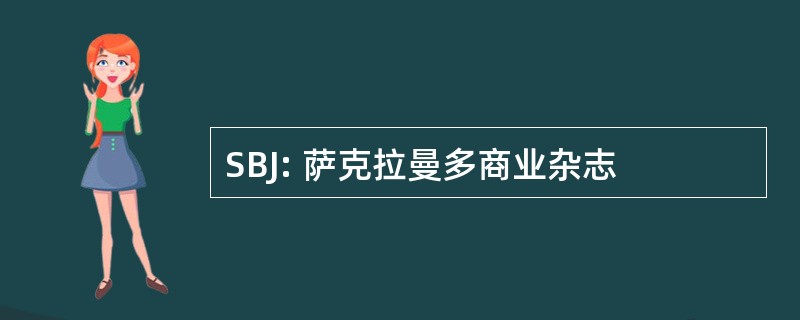 SBJ: 萨克拉曼多商业杂志